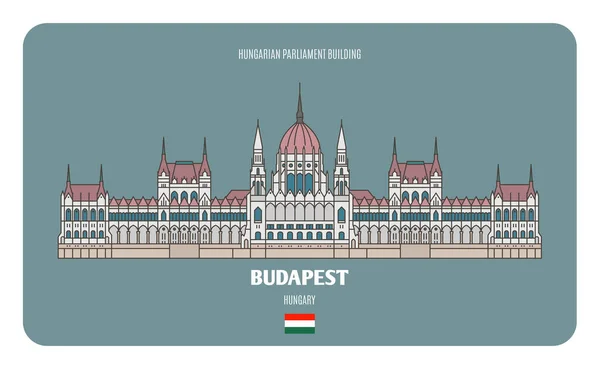 HUNGARIAN PARLIAMENT BUILDING

BUDAPEST

HUNGARY